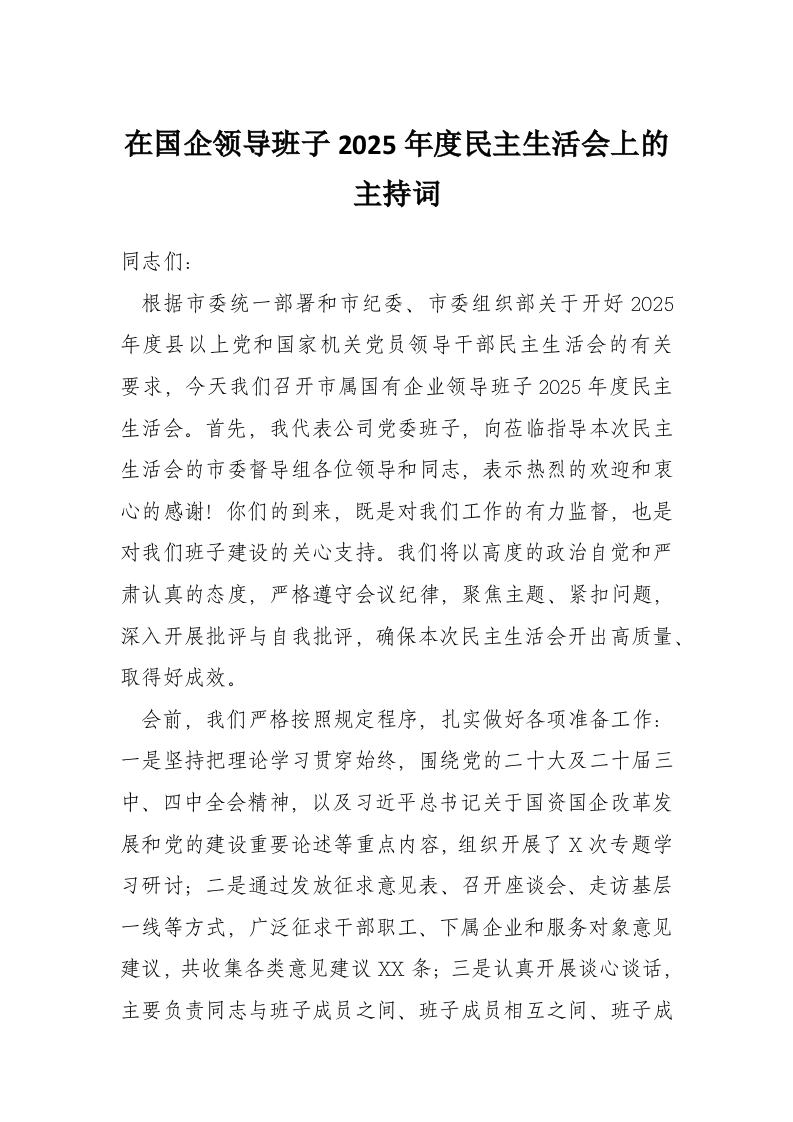 在国企领导班子 2025 年度民主生活会上的主持词

同志们：

根据市委统一部署和市纪委、市委组织部关于开好 2025 年度县以上党和国家机关党员领导干部民主生活会的有关要求，今天我们召开市属国有企业领导班子 2025 年度民主生活会。首先，我代表公司党委班子，向莅临指导本次民主生活会的市委督导组各位领导和同志，表示热烈的欢迎和衷心的感谢！你们的到来，既是对我们工作的有力监督，也是对我们班子建设的关心支持。我们将以高度的政治自觉和严肃认真的态度，严格遵守会议纪律，聚焦主题、紧扣问题，深入开展批评与自我批评，确保本次民主生活会开出高质量、取得好成效。

会前，我们严格按照规定程序，扎实做好各项准备工作：一是坚持把理论学习贯穿始终，围绕党的二十大及二十届三中、四中全会精神，以及习近平总书记关于国资国企改革发展和党的建设重要论述等重点内容，组织开展了 X 次专题学习研讨；二是通过发放征求意见表、召开座谈会、走访基层一线等方式，广泛征求干部职工、下属企业和服务对象意见建议，共收集各类意见建议 XX 条；三是认真开展谈心谈话，主要负责同志与班子成员之间、班子成员相互之间、班子成